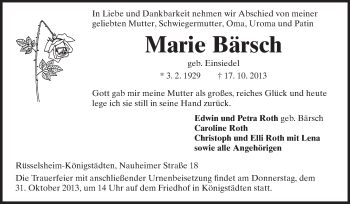 In Liebe und Dankbarkeit nehmen wir Abschied von meiner geliebten Mutter, Schwiegermutter, Oma, Uroma und Patin

Marie Bärsch

geb. Einsiedel

* 3. 2. 1929 † 17. 10. 2013

Gott gab mir meine Mutter als großes, reiches Glück und heute lege ich sie still in seine Hand zurück.

Edwin und Petra Roth geb. Bärsch
Caroline Roth
Christoph und Elli Roth mit Lena
sowie alle Angehörigen

Rüsselsheim-Königstädten, Nauheimer Straße 18

Die Trauerfeier mit anschließender Urnenbeisetzung findet am Donnerstag, dem 31. Oktober 2013, um 14 Uhr auf dem Friedhof in Königstädten statt.